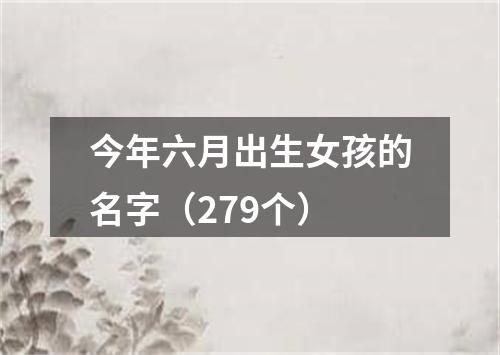 今年六月出生女孩的名字（279个）